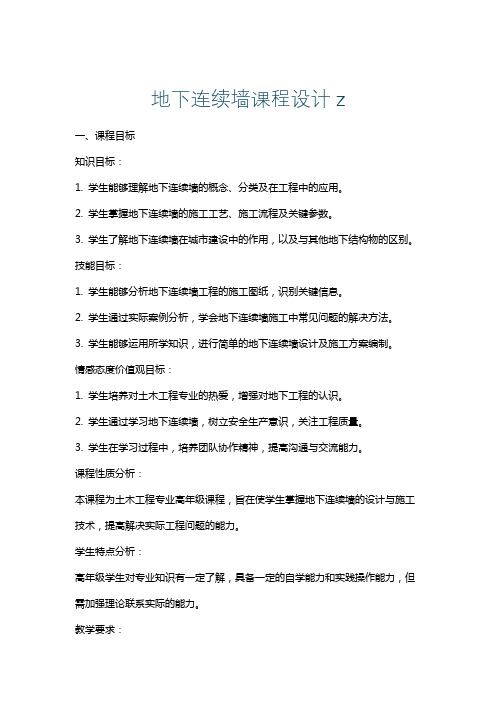 地下连续墙课程设计 z

一、课程目标

知识目标：

1. 学生能够理解地下连续墙的概念、分类及在工程中的应用。

2. 学生掌握地下连续墙的施工工艺、施工流程及关键参数。

3. 学生了解地下连续墙在城市建设中的作用，以及与其他地下结构物的区别。

技能目标：

1. 学生能够分析地下连续墙工程的施工图纸，识别关键信息。

2. 学生通过实际案例分析，学会地下连续墙施工中常见问题的解决方法。

3. 学生能够运用所学知识，进行简单的地下连续墙设计及施工方案编制。

情感态度价值观目标：

1. 学生培养对土木工程专业的热爱，增强对地下工程的认识。

2. 学生通过学习地下连续墙，树立安全生产意识，关注工程质量。

3. 学生在学习过程中，培养团队协作精神，提高沟通与交流能力。

课程性质分析：

本课程为土木工程专业高年级课程，旨在使学生掌握地下连续墙的设计与施工技术，提高解决实际工程问题的能力。

学生特点分析：

高年级学生对专业知识有一定了解，具备一定的自学能力和实践操作能力，但需加强理论联系实际的能力。

教学要求：